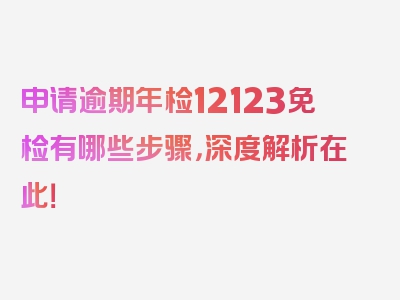 申请逾期年检12123免检有哪些步骤，深度解析在此！